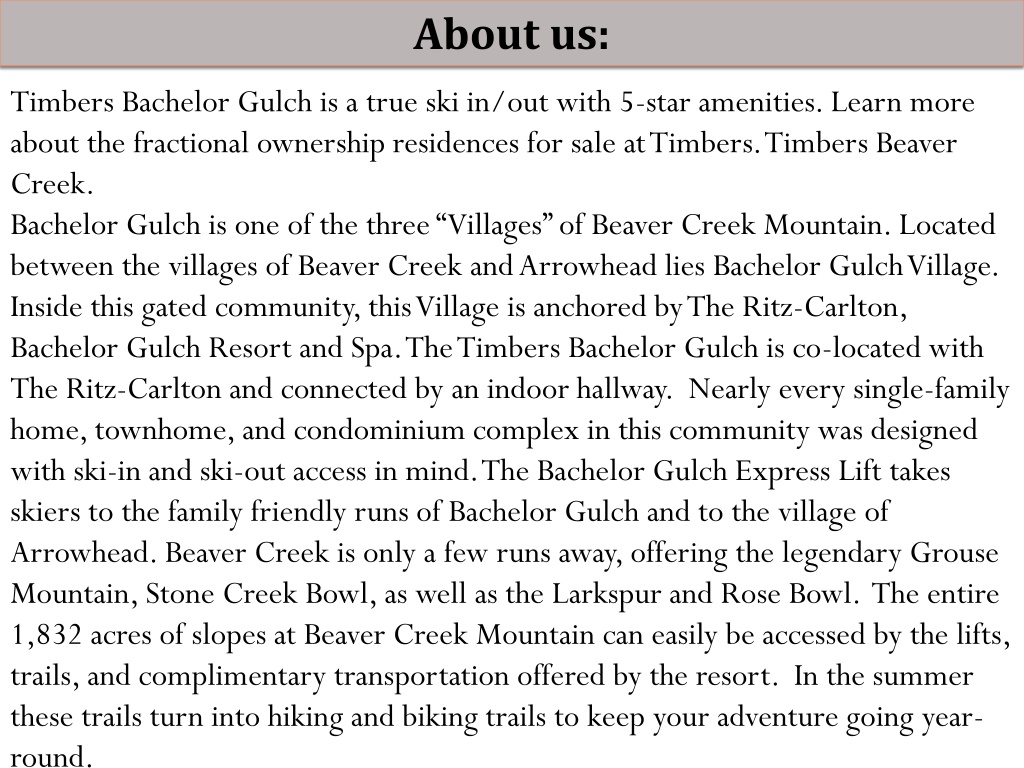 About us:

Timbers Bachelor Gulch is a true ski in/out with 5-star amenities. Learn more about the fractional ownership residences for sale at Timbers. Timbers Beaver Creek.
Bachelor Gulch is one of the three “Villages” of Beaver Creek Mountain. Located between the villages of Beaver Creek and Arrowhead lies Bachelor Gulch Village. Inside this gated community, this Village is anchored by The Ritz-Carlton, Bachelor Gulch Resort and Spa. The Timbers Bachelor Gulch is co-located with The Ritz-Carlton and connected by an indoor hallway. Nearly every single-family home, townhome, and condominium complex in this community was designed with ski-in and ski-out access in mind. The Bachelor Gulch Express Lift takes skiers to the family friendly runs of Bachelor Gulch and to the village of Arrowhead. Beaver Creek is only a few runs away, offering the legendary Grouse Mountain, Stone Creek Bowl, as well as the Larkspur and Rose Bowl. The entire 1,832 acres of slopes at Beaver Creek Mountain can easily be accessed by the lifts, trails, and complimentary transportation offered by the resort. In the summer these trails turn into hiking and biking trails to keep your adventure going year-round.